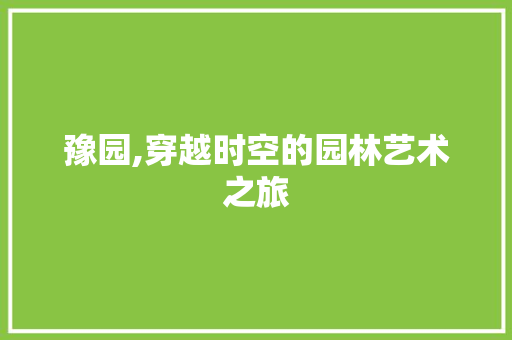 豫园,穿越时空的园林艺术之旅